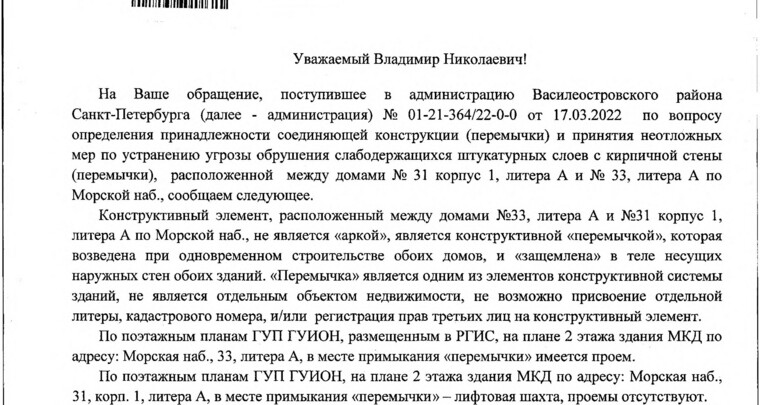 Уважаемый Владимир Николаевич!

На Ваше обращение, поступившее в администрацию Василеостровского района Санкт-Петербурга (далее - администрация) № 01-21-364/22-0-0 от 17.03.2022 по вопросу определения принадлежности соединяющей конструкции (перемычки) и принятия неотложных мер по устранению угрозы обрушения слабодержащихся штукатурных слоев с кирпичной стены (перемычки), расположенной между домами № 31 корпус 1, литера А и № 33, литера А по Морской наб., сообщаем следующее.

Конструктивный элемент, расположенный между домами №33, литера А и №31 корпус 1, литера А по Морской наб., не является «аркой», является конструктивной «перемычкой», которая возведена при одновременном строительстве обоих домов, и «защемлена» в теле несущих наружных стен обоих зданий. «Перемычка» является одним из элементов конструктивной системы зданий, не является отдельным объектом недвижимости, не возможно присвоение отдельной литеры, кадастрового номера, и/или регистрация прав третьих лиц на конструктивный элемент.

По поэтажным планам ГУП ГУИОН, размещенным в РГИС, на плане 2 этажа здания МКД по адресу: Морская наб., 33, литера А, в месте примыкания «перемычки» имеется проем.

По поэтажным планам ГУП ГУИОН, на плане 2 этажа здания МКД по адресу: Морская наб., 31, корп. 1, литера А, в месте примыкания «перемычки» – лифтовая шахта, проемы отсутствуют.